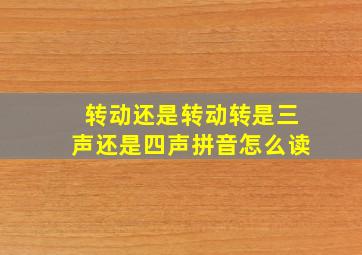 转动还是转动转是三声还是四声拼音怎么读